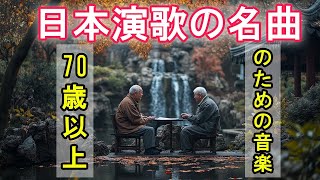 日本演歌の名曲

70歳以上

のための音楽